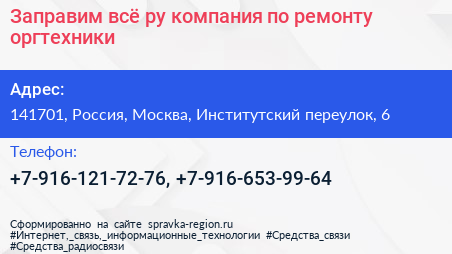 Заправим всё ру компания по ремонту оргтехники

Адрес:

141701, Россия, Москва, Институтский переулок, 6

Телефон:

+7-916-121-72-76, +7-916-653-99-64

Сформированно на сайте spravka-region.ru
#Интернет,_связь,_информационные_технологии #Средства_связи #Средства_радиосвязи